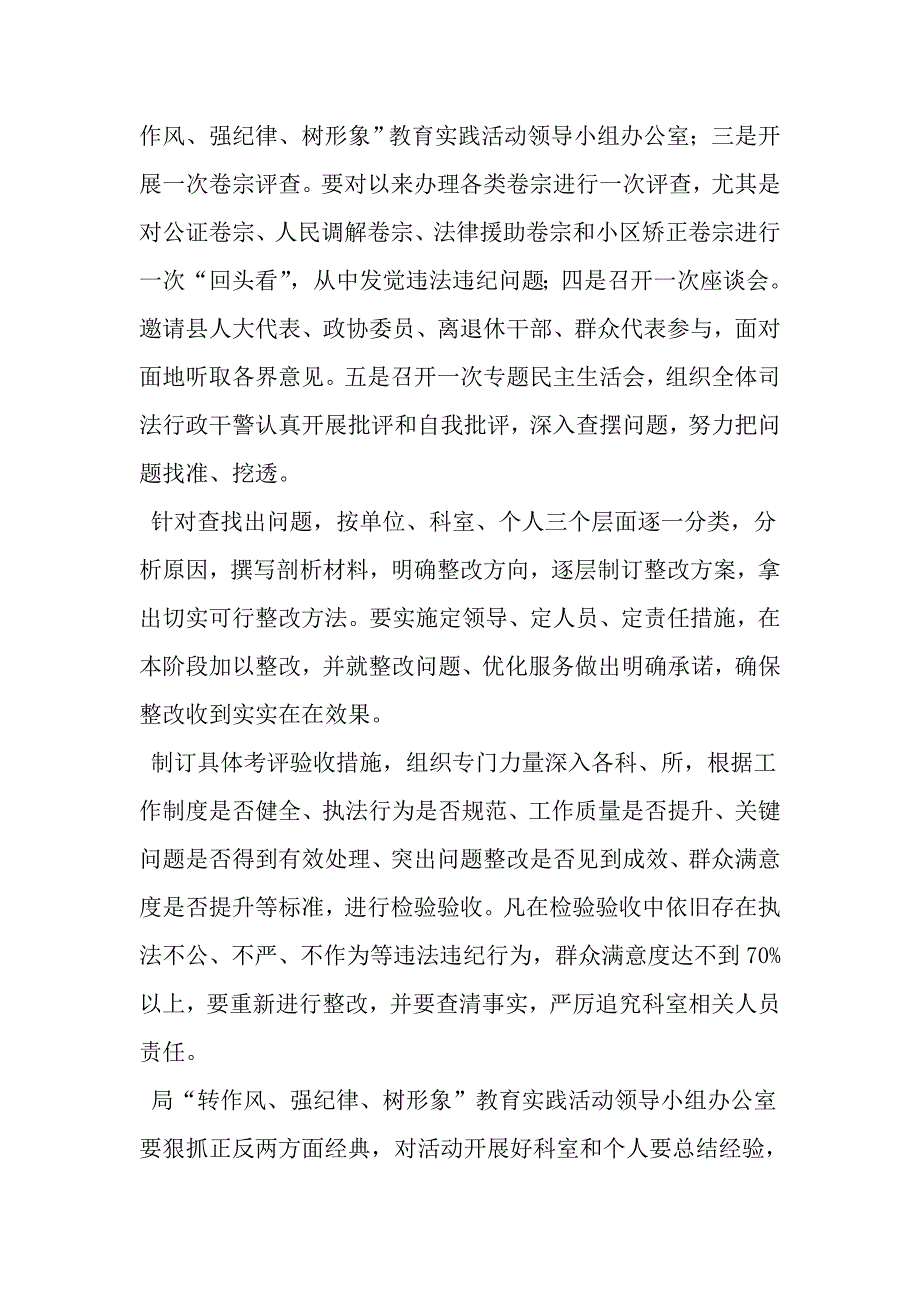 作风、强纪律、树形象”教育实践活动领导小组办公室；三是开展一次卷宗评查。要对以来办理各类卷宗进行一次评查，尤其是对公证卷宗、人民调解卷宗、法律援助卷宗和小区矫正卷宗进行一次“回头看”，从中发觉违法违纪问题；四是召开一次座谈会。邀请县人大代表、政协委员、离退休干部、群众代表参与，面对面地听取各界意见。五是召开一次专题民主生活会，组织全体司法行政干警认真开展批评和自我批评，深入查摆问题，努力把问题找准、挖透。

针对查找出问题，按单位、科室、个人三个层面逐一分类，分析原因，撰写剖析材料，明确整改方向，逐层制订整改方案，拿出切实可行整改方法。要实施定领导、定人员、定责任措施，在本阶段加以整改，并就整改问题、优化服务做出明确承诺，确保整改收到实实在在效果。

制订具体考评验收措施，组织专门力量深入各科、所，根据工作制度是否健全、执法行为是否规范、工作质量是否提升、关键问题是否得到有效处理、突出问题整改是否见到成效、群众满意度是否提升等标准，进行检验验收。凡在检验验收中依旧存在执法不公、不严、不作为等违法违纪行为，群众满意度达不到 70%以上，要重新进行整改，并要查清事实，严厉追究科室相关人员责任。

局“转作风、强纪律、树形象”教育实践活动领导小组办公室要狠抓正反两方面经典，对活动开展好科室和个人要总结经验，